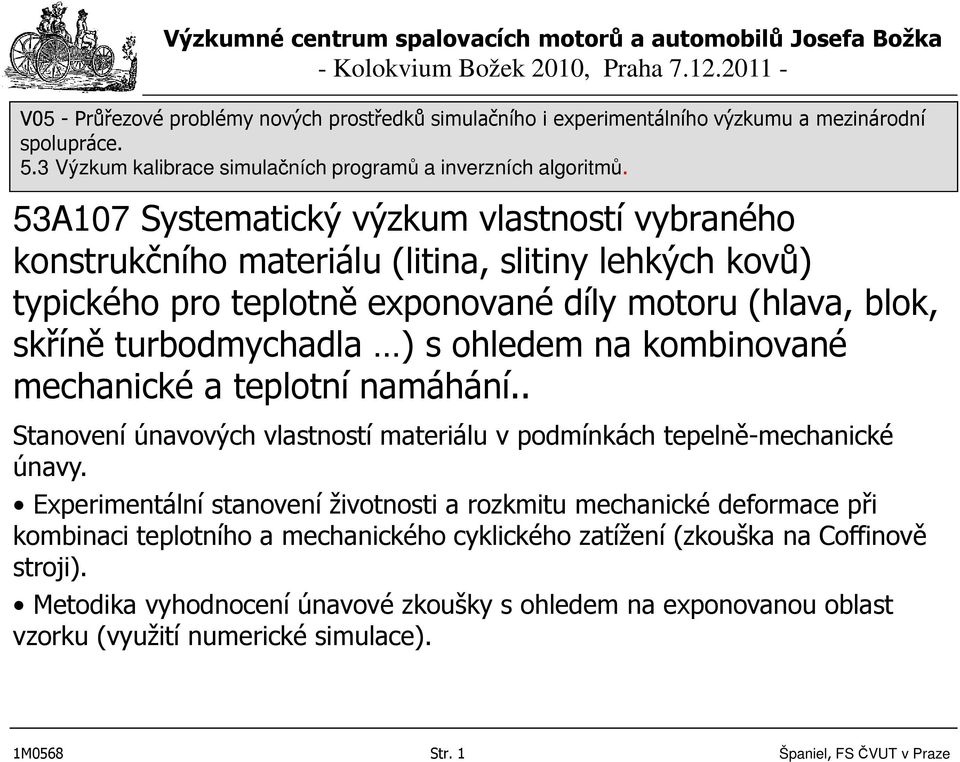 Výzkumné centrum spalovacích motorů a automobilů Josefa Božka
- Kolokvium Božek 2010, Praha 7.12.2011 -

V05 - Průřezové problémy nových prostředků simulačního i experimentálního výzkumu a mezinárodní spolupráce.
5.3 Výzkum kalibrace simulačních programů a inverzních algoritmů.

53A107 Systematický výzkum vlastností vybraného konstrukčního materiálu (litina, slitiny lehkých kovů) typického pro teplotně exponované díly motoru (hlava, blok, skříně turbodmychadla …) s ohledem na kombinované mechanické a teplotní namáhání..

Stanovení únavových vlastností materiálu v podmínkách tepelně-mechanické únavy.

• Experimentální stanovení životnosti a rozkmitu mechanické deformace při kombinaci teplotního a mechanického cyklického zatížení (zkouška na Coffinově stroji).

• Metodika vyhodnocení únavové zkoušky s ohledem na exponovanou oblast vzorku (využití numerické simulace).

1M0568 Str. 1 Španiel, FS ČVUT v Praze